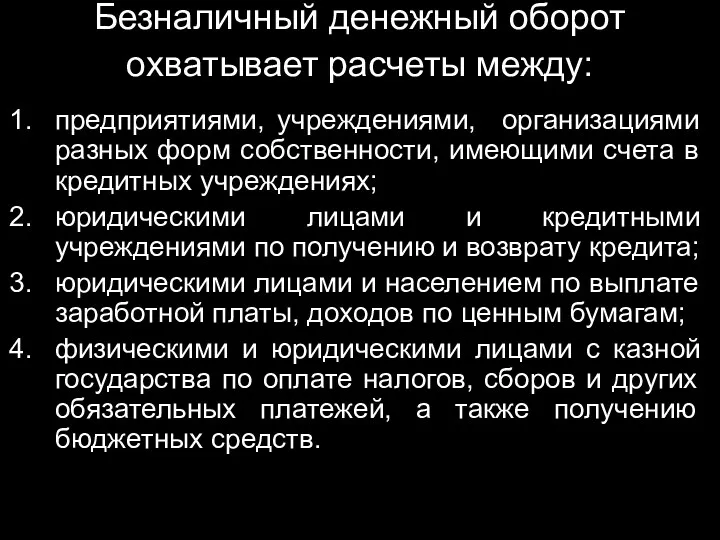 Безналичный денежный оборот охватывает расчеты между:

1. предприятиями, учреждениями, организациями разных форм собственности, имеющими счета в кредитных учреждениях;
2. юридическими лицами и кредитными учреждениями по получению и возврату кредита;
3. юридическими лицами и населением по выплате заработной платы, доходов по ценным бумагам;
4. физическими и юридическими лицами с казной государства по оплате налогов, сборов и других обязательных платежей, а также получению бюджетных средств.